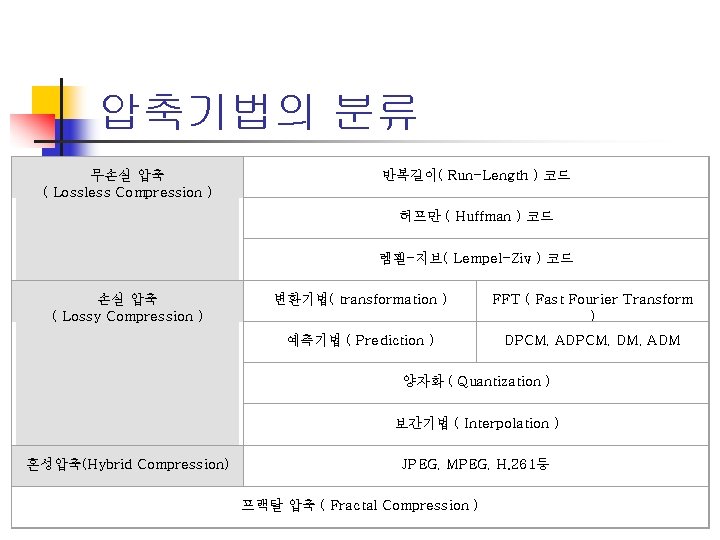 압축기법의 분류

| 무손실 압축 ( Lossless Compression ) | 반복길이( Run-Length ) 코드 | |
|---|---|---|
| | 허프만 ( Huffman ) 코드 | |
| | 렘펠-지브( Lempel-Ziv ) 코드 | |
| 손실 압축 ( Lossy Compression ) | 변환기법( transformation ) | FFT ( Fast Fourier Transform ) |
| | 예측기법 ( Prediction ) | DPCM, ADPCM, DM, ADM |
| | 양자화 ( Quantization ) | |
| | 보간기법 ( Interpolation ) | |
| 혼성압축(Hybrid Compression) | JPEG, MPEG, H.261등 | |
| 프랙탈 압축 ( Fractal Compression ) | | |